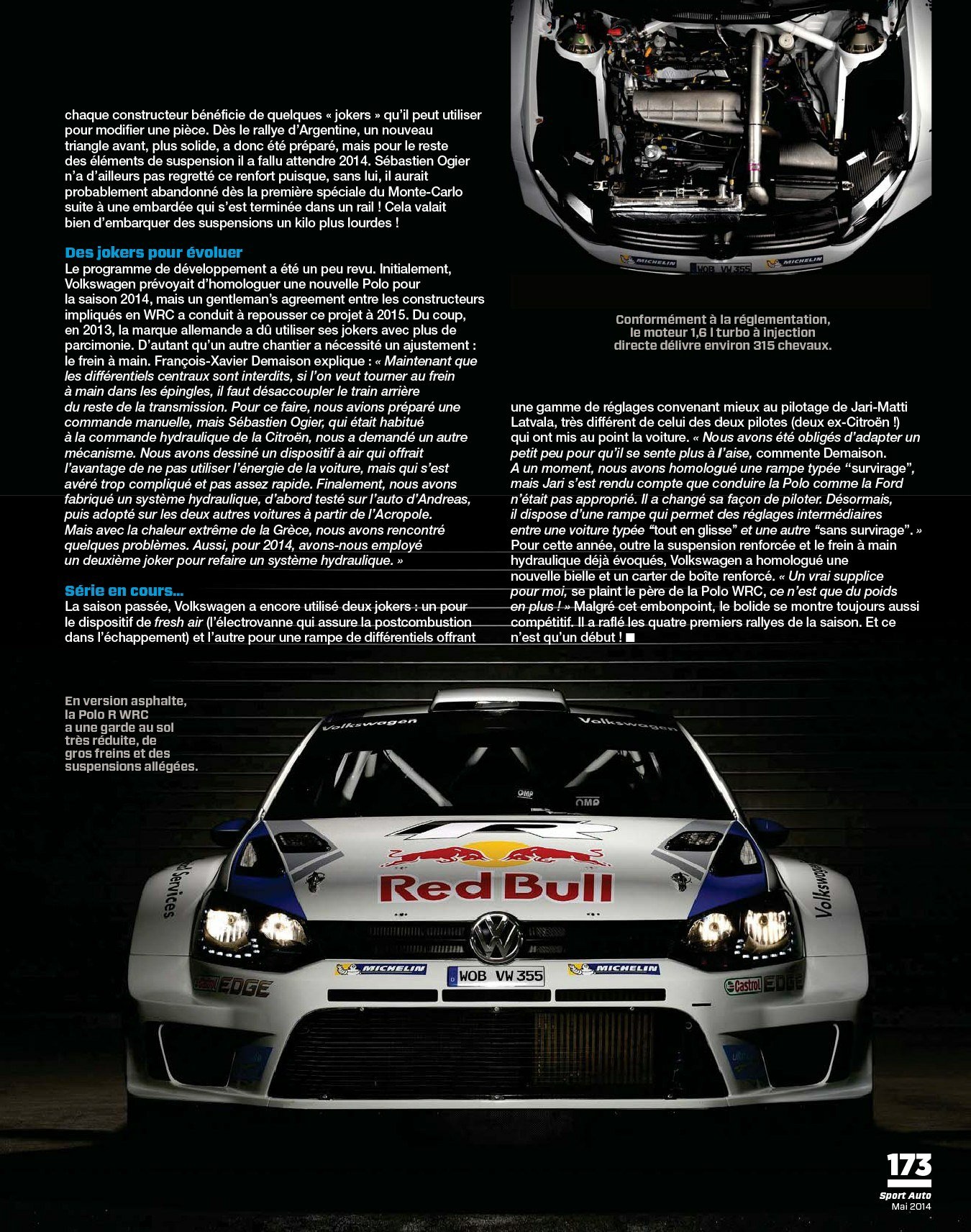 chaque constructeur bénéficie de quelques « jokers » qu'il peut utiliser pour modifier une pièce. Dès le rallye d'Argentine, un nouveau triangle avant, plus solide, a donc été préparé, mais pour le reste des éléments de suspension il a fallu attendre 2014. Sébastien Ogier n'a d'ailleurs pas regretté ce renfort puisque, sans lui, il aurait probablement abandonné dès la première spéciale du Monte-Carlo suite à une embardée qui s'est terminée dans un rail ! Cela valait bien d'embarquer des suspensions un kilo plus lourdes !

Des jokers pour évoluer
Le programme de développement a été un peu revu. Initialement, Volkswagen prévoyait d'homologuer une nouvelle Polo pour la saison 2014, mais un gentleman's agreement entre les constructeurs impliqués en WRC a conduit à repousser ce projet à 2015. Du coup, en 2013, la marque allemande a dû utiliser ses jokers avec plus de parcimonie. D'autant qu'un autre chantier a nécessité un ajustement : le frein à main. François-Xavier Demaison explique : « Maintenant que les différentiels centraux sont interdits, si l'on veut tourner au frein à main dans les épingles, il faut désaccoupler le train arrière du reste de la transmission. Pour ce faire, nous avions préparé une commande manuelle, mais Sébastien Ogier, qui était habitué à la commande hydraulique de la Citroën, nous a demandé un autre mécanisme. Nous avons dessiné un dispositif à air qui offrait l'avantage de ne pas utiliser l'énergie de la voiture, mais qui s'est avéré trop compliqué et pas assez rapide. Finalement, nous avons fabriqué un système hydraulique, d'abord testé sur l'auto d'Andreas, puis adopté sur les deux autres voitures à partir de l'Acropole. Mais avec la chaleur extrême de la Grèce, nous avons rencontré quelques problèmes. Aussi, pour 2014, avons-nous employé un deuxième joker pour refaire un système hydraulique. »

Série en cours...
La saison passée, Volkswagen a encore utilisé deux jokers : un pour le dispositif de fresh air (l'électrovanne qui assure la postcombustion dans l'échappement) et l'autre pour une rampe de différentiels offrant

Conformément à la réglementation, le moteur 1,6 l turbo à injection directe délivre environ 315 chevaux.

une gamme de réglages convenant mieux au pilotage de Jari-Matti Latvala, très différent de celui des deux pilotes (deux ex-Citroën !) qui ont mis au point la voiture. « Nous avons été obligés d'adapter un petit peu pour qu'il se sente plus à l'aise, commente Demaison. A un moment, nous avons homologué une rampe typée "survirage", mais Jari s'est rendu compte que conduire la Polo comme la Ford n'était pas approprié. Il a changé sa façon de piloter. Désormais, il dispose d'une rampe qui permet des réglages intermédiaires entre une voiture typée "tout en glisse" et une autre "sans survirage". » Pour cette année, outre la suspension renforcée et le frein à main hydraulique déjà évoqués, Volkswagen a homologué une nouvelle bielle et un carter de boîte renforcé. « Un vrai supplice pour moi, se plaint le père de la Polo WRC, ce n'est que du poids en plus ! » Malgré cet embonpoint, le bolide se montre toujours aussi compétitif. Il a raflé les quatre premiers rallyes de la saison. Et ce n'est qu'un début ! ■

En version asphalte, la Polo R WRC a une garde au sol très réduite, de gros freins et des suspensions allégées.

Volkswagen
Volkswagen
Red Bull
MICHELIN
WOB VW 355
MICHELIN
Castrol EDGE
Castrol EDGE

173
Sport Auto
Mai 2014